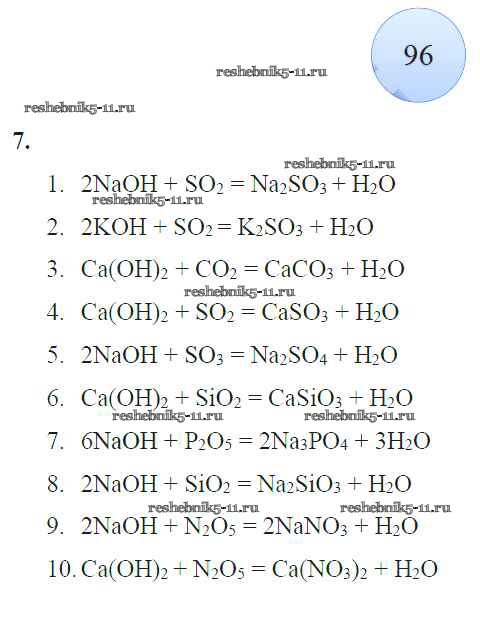 96

7.

1. $2NaOH + SO_2 = Na_2SO_3 + H_2O$

2. $2KOH + SO_2 = K_2SO_3 + H_2O$

3. $Ca(OH)_2 + CO_2 = CaCO_3 + H_2O$

4. $Ca(OH)_2 + SO_2 = CaSO_3 + H_2O$

5. $2NaOH + SO_3 = Na_2SO_4 + H_2O$

6. $Ca(OH)_2 + SiO_2 = CaSiO_3 + H_2O$

7. $6NaOH + P_2O_5 = 2Na_3PO_4 + 3H_2O$

8. $2NaOH + SiO_2 = Na_2SiO_3 + H_2O$

9. $2NaOH + N_2O_5 = 2NaNO_3 + H_2O$

10. $Ca(OH)_2 + N_2O_5 = Ca(NO_3)_2 + H_2O$

reshebnik5-11.ru